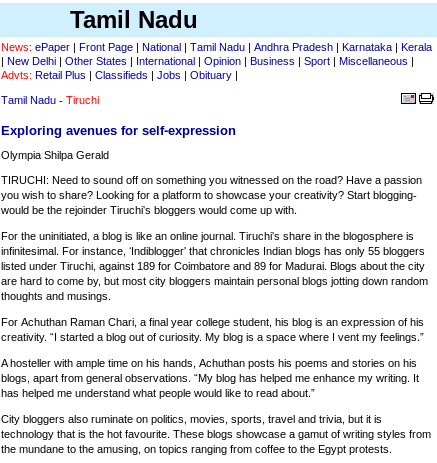 Tamil Nadu

News: ePaper | Front Page | National | Tamil Nadu | Andhra Pradesh | Karnataka | Kerala | New Delhi | Other States | International | Opinion | Business | Sport | Miscellaneous | Advts: Retail Plus | Classifieds | Jobs | Obituary |

Tamil Nadu - Tiruchi

Exploring avenues for self-expression

Olympia Shilpa Gerald

TIRUCHI: Need to sound off on something you witnessed on the road? Have a passion you wish to share? Looking for a platform to showcase your creativity? Start blogging- would be the rejoinder Tiruchi's bloggers would come up with.

For the uninitiated, a blog is like an online journal. Tiruchi's share in the blogosphere is infinitesimal. For instance, 'Indiblogger' that chronicles Indian blogs has only 55 bloggers listed under Tiruchi, against 189 for Coimbatore and 89 for Madurai. Blogs about the city are hard to come by, but most city bloggers maintain personal blogs jotting down random thoughts and musings.

For Achuthan Raman Chari, a final year college student, his blog is an expression of his creativity. "I started a blog out of curiosity. My blog is a space where I vent my feelings."

A hosteller with ample time on his hands, Achuthan posts his poems and stories on his blogs, apart from general observations. "My blog has helped me enhance my writing. It has helped me understand what people would like to read about."

City bloggers also ruminate on politics, movies, sports, travel and trivia, but it is technology that is the hot favourite. These blogs showcase a gamut of writing styles from the mundane to the amusing, on topics ranging from coffee to the Egypt protests.